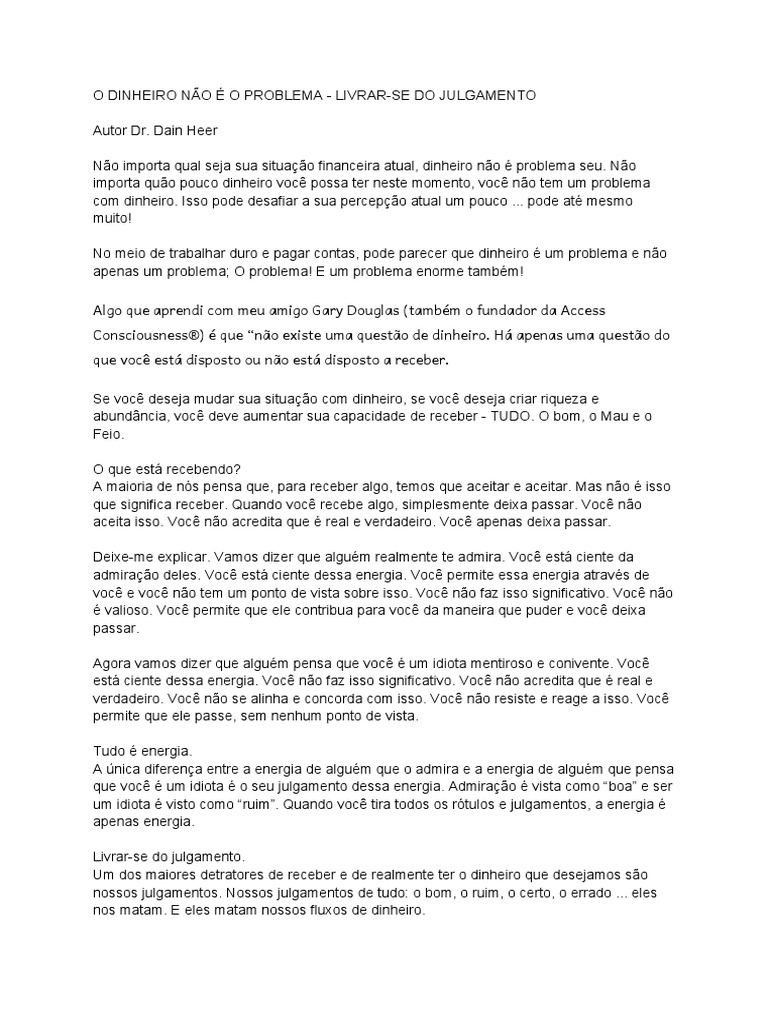 O DINHEIRO NÃO É O PROBLEMA - LIVRAR-SE DO JULGAMENTO

Autor Dr. Dain Heer

Não importa qual seja sua situação financeira atual, dinheiro não é problema seu. Não importa quão pouco dinheiro você possa ter neste momento, você não tem um problema com dinheiro. Isso pode desafiar a sua percepção atual um pouco ... pode até mesmo muito!

No meio de trabalhar duro e pagar contas, pode parecer que dinheiro é um problema e não apenas um problema; O problema! E um problema enorme também!

Algo que aprendi com meu amigo Gary Douglas (também o fundador da Access Consciousness®) é que "não existe uma questão de dinheiro. Há apenas uma questão do que você está disposto ou não está disposto a receber.

Se você deseja mudar sua situação com dinheiro, se você deseja criar riqueza e abundância, você deve aumentar sua capacidade de receber - TUDO. O bom, o Mau e o Feio.

O que está recebendo?
A maioria de nós pensa que, para receber algo, temos que aceitar e aceitar. Mas não é isso que significa receber. Quando você recebe algo, simplesmente deixa passar. Você não aceita isso. Você não acredita que é real e verdadeiro. Você apenas deixa passar.

Deixe-me explicar. Vamos dizer que alguém realmente te admira. Você está ciente da admiração deles. Você está ciente dessa energia. Você permite essa energia através de você e você não tem um ponto de vista sobre isso. Você não faz isso significativo. Você não é valioso. Você permite que ele contribua para você da maneira que puder e você deixa passar.

Agora vamos dizer que alguém pensa que você é um idiota mentiroso e conivente. Você está ciente dessa energia. Você não faz isso significativo. Você não acredita que é real e verdadeiro. Você não se alinha e concorda com isso. Você não resiste e reage a isso. Você permite que ele passe, sem nenhum ponto de vista.

Tudo é energia.
A única diferença entre a energia de alguém que o admira e a energia de alguém que pensa que você é um idiota é o seu julgamento dessa energia. Admiração é vista como "boa" e ser um idiota é visto como "ruim". Quando você tira todos os rótulos e julgamentos, a energia é apenas energia.

Livrar-se do julgamento.
Um dos maiores detratores de receber e de realmente ter o dinheiro que desejamos são nossos julgamentos. Nossos julgamentos de tudo: o bom, o ruim, o certo, o errado ... eles nos matam. E eles matam nossos fluxos de dinheiro.